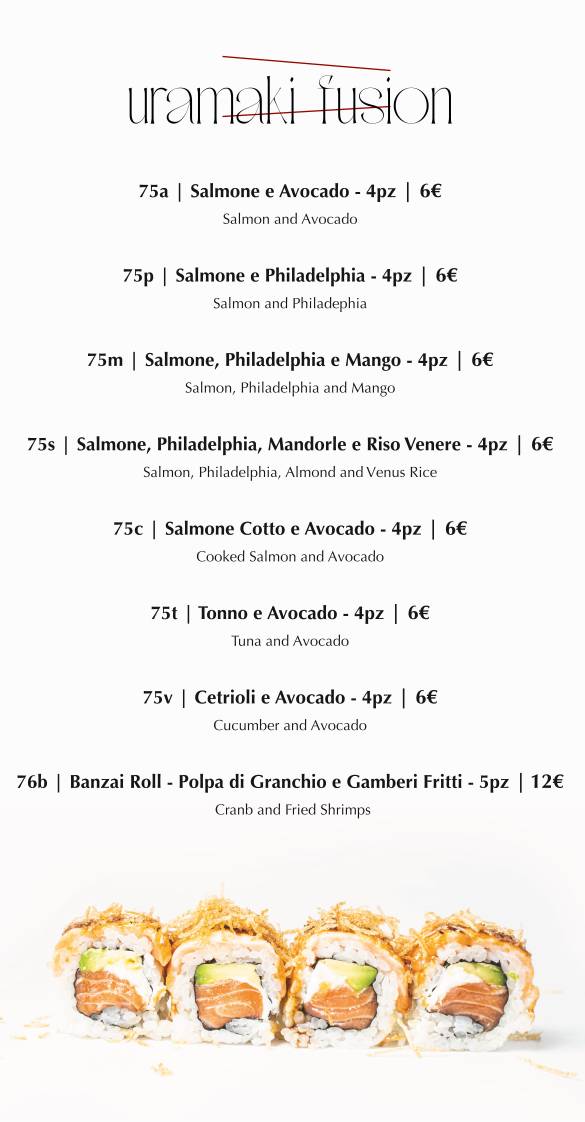 uramaki fusion

75a | Salmone e Avocado - 4pz | 6€
Salmon and Avocado

75p | Salmone e Philadelphia - 4pz | 6€
Salmon and Philadephia

75m | Salmone, Philadelphia e Mango - 4pz | 6€
Salmon, Philadelphia and Mango

75s | Salmone, Philadelphia, Mandorle e Riso Venere - 4pz | 6€
Salmon, Philadelphia, Almond and Venus Rice

75c | Salmone Cotto e Avocado - 4pz | 6€
Cooked Salmon and Avocado

75t | Tonno e Avocado - 4pz | 6€
Tuna and Avocado

75v | Cetrioli e Avocado - 4pz | 6€
Cucumber and Avocado

76b | Banzai Roll - Polpa di Granchio e Gamberi Fritti - 5pz | 12€
Cranb and Fried Shrimps